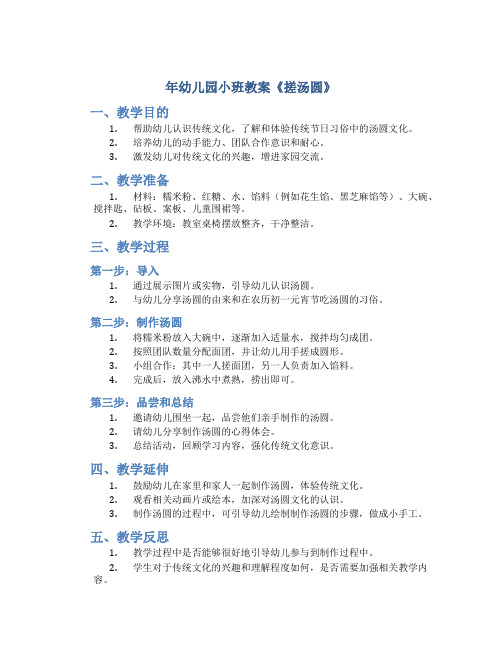 年幼儿园小班教案《搓汤圆》

一、教学目的

1. 帮助幼儿认识传统文化，了解和体验传统节日习俗中的汤圆文化。
2. 培养幼儿的动手能力、团队合作意识和耐心。
3. 激发幼儿对传统文化的兴趣，增进家园交流。

二、教学准备

1. 材料：糯米粉、红糖、水、馅料（例如花生馅、黑芝麻馅等）、大碗、搅拌匙、砧板、案板、儿童围裙等。
2. 教学环境：教室桌椅摆放整齐，干净整洁。

三、教学过程

第一步：导入

1. 通过展示图片或实物，引导幼儿认识汤圆。
2. 与幼儿分享汤圆的由来和在农历初一元宵节吃汤圆的习俗。

第二步：制作汤圆

1. 将糯米粉放入大碗中，逐渐加入适量水，搅拌均匀成团。
2. 按照团队数量分配面团，并让幼儿用手搓成圆形。
3. 小组合作：其中一人搓面团，另一人负责加入馅料。
4. 完成后，放入沸水中煮熟，捞出即可。

第三步：品尝和总结

1. 邀请幼儿围坐一起，品尝他们亲手制作的汤圆。
2. 请幼儿分享制作汤圆的心得体会。
3. 总结活动，回顾学习内容，强化传统文化意识。

四、教学延伸

1. 鼓励幼儿在家里和家人一起制作汤圆，体验传统文化。
2. 观看相关动画片或绘本，加深对汤圆文化的认识。
3. 制作汤圆的过程中，可引导幼儿绘制制作汤圆的步骤，做成小手工。

五、教学反思

1. 教学过程中是否能够很好地引导幼儿参与到制作过程中。
2. 学生对于传统文化的兴趣和理解程度如何，是否需要加强相关教学内容。